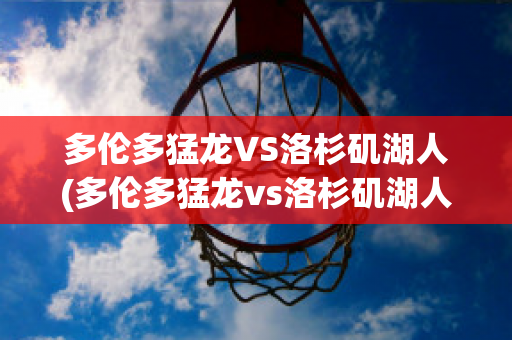 多伦多猛龙VS洛杉矶湖人
(多伦多猛龙vs洛杉矶湖人